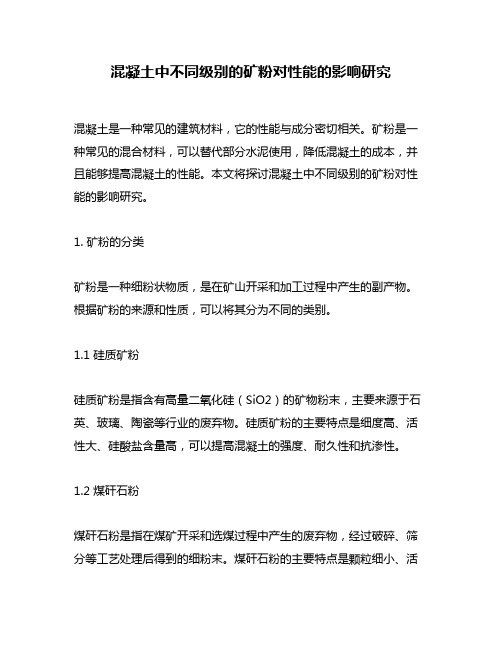 混凝土中不同级别的矿粉对性能的影响研究

混凝土是一种常见的建筑材料，它的性能与成分密切相关。矿粉是一种常见的混合材料，可以替代部分水泥使用，降低混凝土的成本，并且能够提高混凝土的性能。本文将探讨混凝土中不同级别的矿粉对性能的影响研究。

1. 矿粉的分类

矿粉是一种细粉状物质，是在矿山开采和加工过程中产生的副产物。根据矿粉的来源和性质，可以将其分为不同的类别。

1.1 硅质矿粉

硅质矿粉是指含有高量二氧化硅（SiO2）的矿物粉末，主要来源于石英、玻璃、陶瓷等行业的废弃物。硅质矿粉的主要特点是细度高、活性大、硅酸盐含量高，可以提高混凝土的强度、耐久性和抗渗性。

1.2 煤矸石粉

煤矸石粉是指在煤矿开采和选煤过程中产生的废弃物，经过破碎、筛分等工艺处理后得到的细粉末。煤矸石粉的主要特点是颗粒细小、活